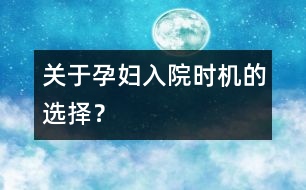 关于孕妇入院时机的选择？